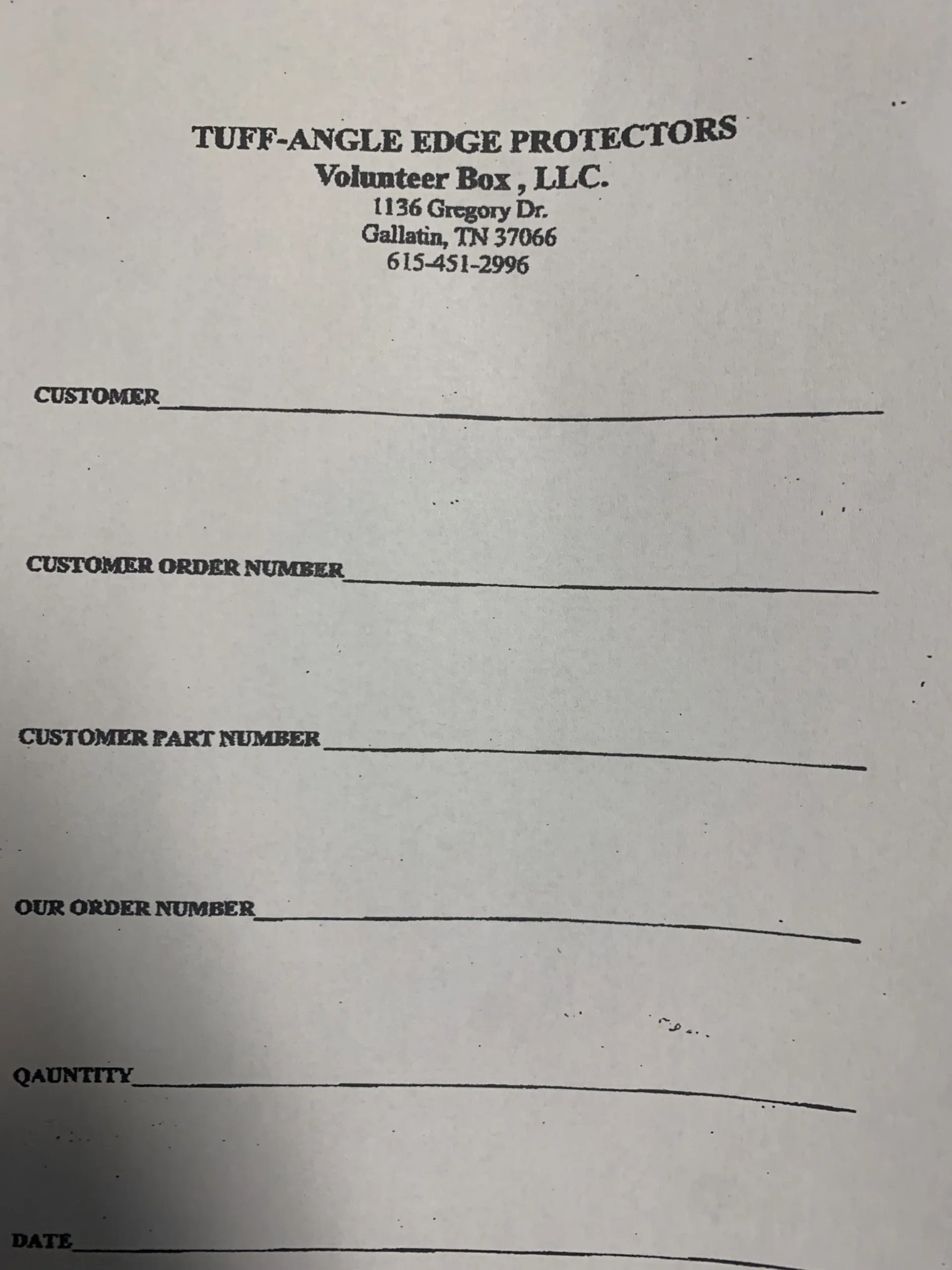 TUFF-ANGLE EDGE PROTECTORS
Volunteer Box , LLC.
1136 Gregory Dr.
Gallatin, TN 37066
615-451-2996

CUSTOMER____

CUSTOMER ORDER NUMBER____

CUSTOMER PART NUMBER____

OUR ORDER NUMBER____

QAUNTITY____

DATE____